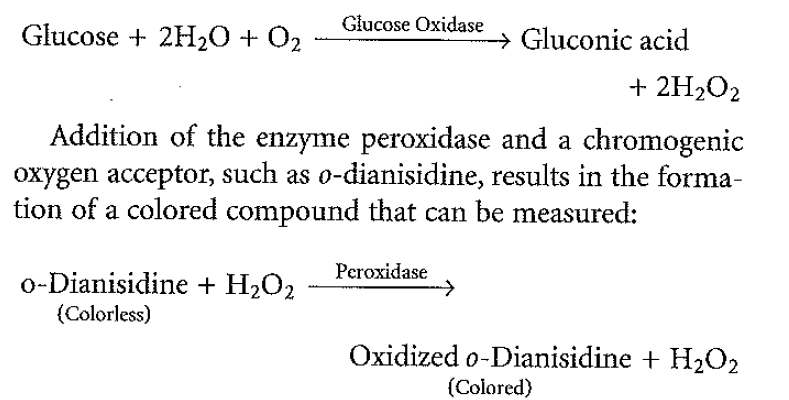 Glucose + $2H_2O$ + $O_2$ $\xrightarrow{\text{Glucose Oxidase}}$ Gluconic acid + $2H_2O_2$

Addition of the enzyme peroxidase and a chromogenic oxygen acceptor, such as o-dianisidine, results in the formation of a colored compound that can be measured:

o-Dianisidine + $H_2O_2$ $\xrightarrow{\text{Peroxidase}}$
(Colorless)

Oxidized o-Dianisidine + $H_2O_2$
(Colored)